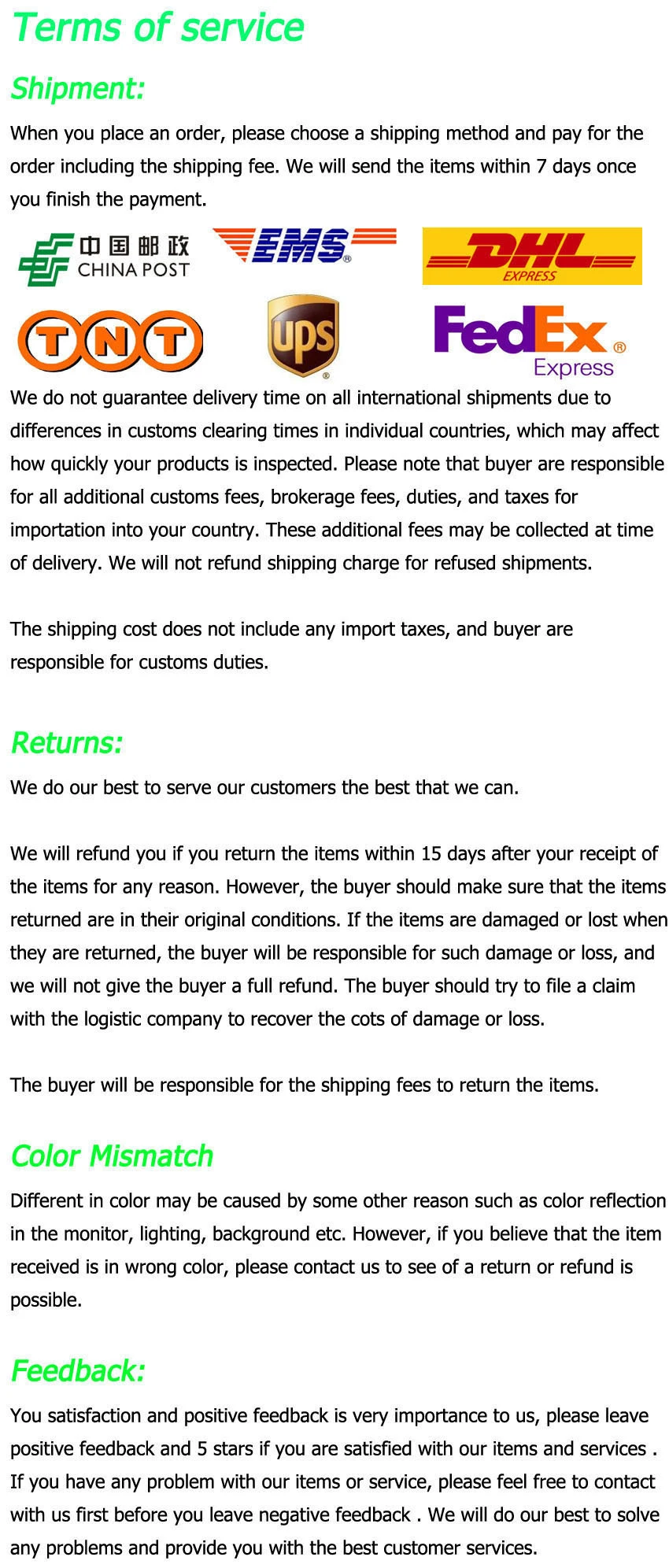 Terms of service

Shipment:

When you place an order, please choose a shipping method and pay for the order including the shipping fee. We will send the items within 7 days once you finish the payment.

中国邮政
CHINA POST

EMS

DHL
EXPRESS

TNT

ups

FedEx
Express

We do not guarantee delivery time on all international shipments due to differences in customs clearing times in individual countries, which may affect how quickly your products is inspected. Please note that buyer are responsible for all additional customs fees, brokerage fees, duties, and taxes for importation into your country. These additional fees may be collected at time of delivery. We will not refund shipping charge for refused shipments.

The shipping cost does not include any import taxes, and buyer are responsible for customs duties.

Returns:

We do our best to serve our customers the best that we can.

We will refund you if you return the items within 15 days after your receipt of the items for any reason. However, the buyer should make sure that the items returned are in their original conditions. If the items are damaged or lost when they are returned, the buyer will be responsible for such damage or loss, and we will not give the buyer a full refund. The buyer should try to file a claim with the logistic company to recover the cots of damage or loss.

The buyer will be responsible for the shipping fees to return the items.

Color Mismatch

Different in color may be caused by some other reason such as color reflection in the monitor, lighting, background etc. However, if you believe that the item received is in wrong color, please contact us to see of a return or refund is possible.

Feedback:

You satisfaction and positive feedback is very importance to us, please leave positive feedback and 5 stars if you are satisfied with our items and services . If you have any problem with our items or service, please feel free to contact with us first before you leave negative feedback . We will do our best to solve any problems and provide you with the best customer services.